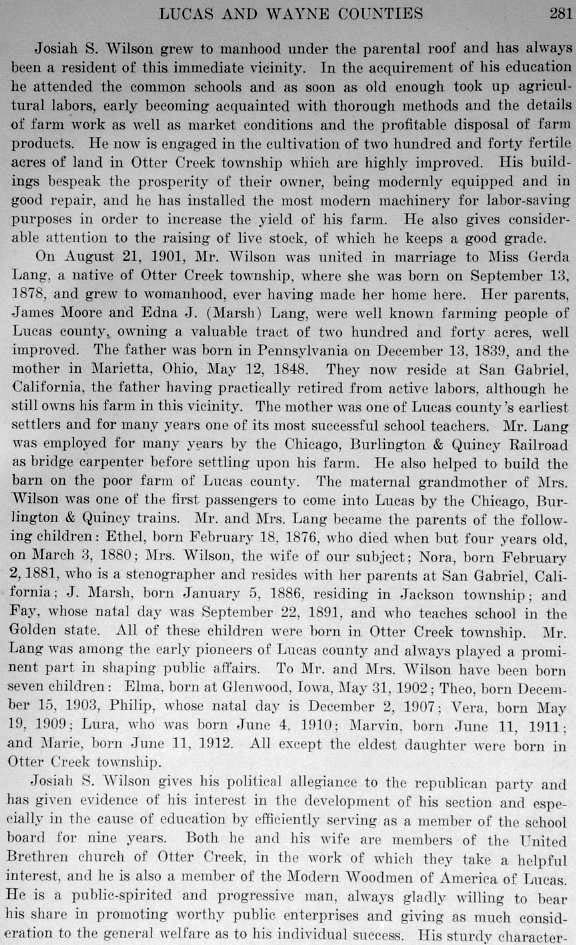 LUCAS AND WAYNE COUNTIES 281

Josiah S. Wilson grew to manhood under the parental roof and has always been a resident of this immediate vicinity. In the acquirement of his education he attended the common schools and as soon as old enough took up agricultural labors, early becoming acquainted with thorough methods and the details of farm work as well as market conditions and the profitable disposal of farm products. He now is engaged in the cultivation of two hundred and forty fertile acres of land in Otter Creek township which are highly improved. His buildings bespeak the prosperity of their owner, being modernly equipped and in good repair, and he has installed the most modern machinery for labor-saving purposes in order to increase the yield of his farm. He also gives considerable attention to the raising of live stock, of which he keeps a good grade.

On August 21, 1901, Mr. Wilson was united in marriage to Miss Gerda Lang, a native of Otter Creek township, where she was born on September 13, 1878, and grew to womanhood, ever having made her home here. Her parents, James Moore and Edna J. (Marsh) Lang, were well known farming people of Lucas county, owning a valuable tract of two hundred and forty acres, well improved. The father was born in Pennsylvania on December 13, 1839, and the mother in Marietta, Ohio, May 12, 1848. They now reside at San Gabriel, California, the father having practically retired from active labors, although he still owns his farm in this vicinity. The mother was one of Lucas county's earliest settlers and for many years one of its most successful school teachers. Mr. Lang was employed for many years by the Chicago, Burlington & Quincy Railroad as bridge carpenter before settling upon his farm. He also helped to build the barn on the poor farm of Lucas county. The maternal grandmother of Mrs. Wilson was one of the first passengers to come into Lucas by the Chicago, Burlington & Quincy trains. Mr. and Mrs. Lang became the parents of the following children: Ethel, born February 18, 1876, who died when but four years old, on March 3, 1880; Mrs. Wilson, the wife of our subject; Nora, born February 2, 1881, who is a stenographer and resides with her parents at San Gabriel, California; J. Marsh, born January 5, 1886, residing in Jackson township; and Fay, whose natal day was September 22, 1891, and who teaches school in the Golden state. All of these children were born in Otter Creek township. Mr. Lang was among the early pioneers of Lucas county and always played a prominent part in shaping public affairs. To Mr. and Mrs. Wilson have been born seven children: Elma, born at Glenwood, Iowa, May 31, 1902; Theo, born December 15, 1903, Philip, whose natal day is December 2, 1907; Vera, born May 19, 1909; Lura, who was born June 4, 1910; Marvin, born June 11, 1911; and Marie, born June 11, 1912. All except the eldest daughter were born in Otter Creek township.

Josiah S. Wilson gives his political allegiance to the republican party and has given evidence of his interest in the development of his section and especially in the cause of education by efficiently serving as a member of the school board for nine years. Both he and his wife are members of the United Brethren church of Otter Creek, in the work of which they take a helpful interest, and he is also a member of the Modern Woodmen of America of Lucas. He is a public-spirited and progressive man, always gladly willing to bear his share in promoting worthy public enterprises and giving as much consideration to the general welfare as to his individual success. His sturdy character-